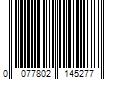 0 077802 145277